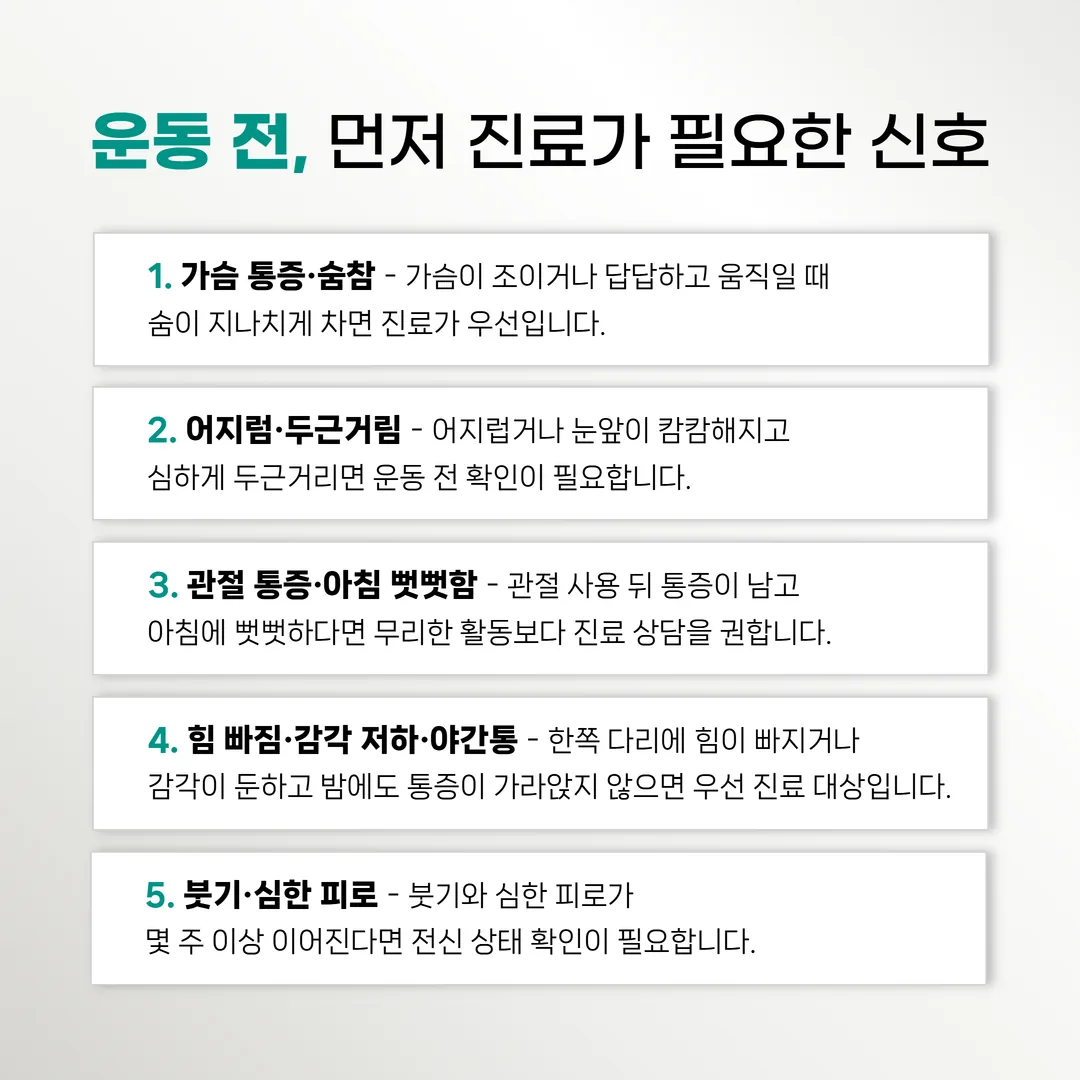 운동 전, 먼저 진료가 필요한 신호

1. 가슴 통증·숨참 - 가슴이 조이거나 답답하고 움직일 때 숨이 지나치게 차면 진료가 우선입니다.

2. 어지럼·두근거림 - 어지럽거나 눈앞이 캄캄해지고 심하게 두근거리면 운동 전 확인이 필요합니다.

3. 관절 통증·아침 뻣뻣함 - 관절 사용 뒤 통증이 남고 아침에 뻣뻣하다면 무리한 활동보다 진료 상담을 권합니다.

4. 힘 빠짐·감각 저하·야간통 - 한쪽 다리에 힘이 빠지거나 감각이 둔하고 밤에도 통증이 가라앉지 않으면 우선 진료 대상입니다.

5. 붓기·심한 피로 - 붓기와 심한 피로가 몇 주 이상 이어진다면 전신 상태 확인이 필요합니다.